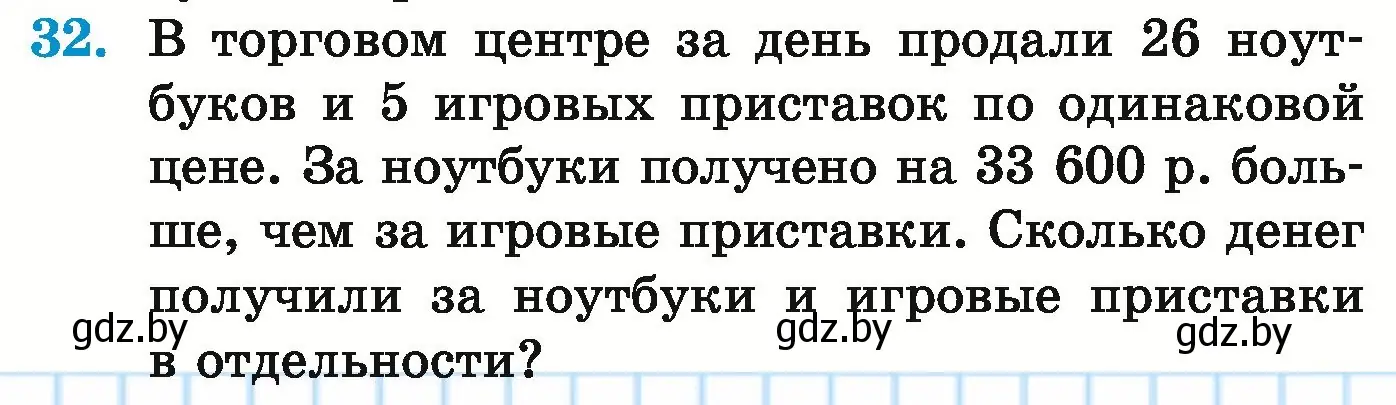 32. В торговом центре за день продали 26 ноутбуков и 5 игровых приставок по одинаковой цене. За ноутбуки получено на 33 600 р. больше, чем за игровые приставки. Сколько денег получили за ноутбуки и игровые приставки в отдельности?

gdz.by gdz.by gdz.by